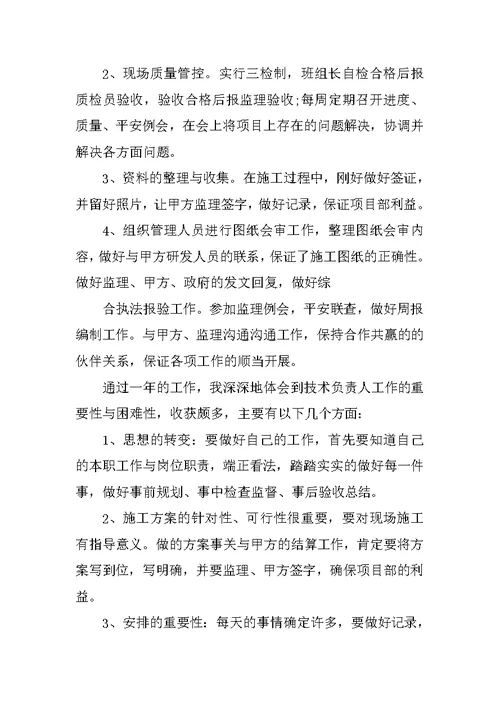 2、现场质量管控。实行三检制，班组长自检合格后报质检员验收，验收合格后报监理验收;每周定期召开进度、质量、平安例会，在会上将项目上存在的问题解决，协调并解决各方面问题。

3、资料的整理与收集。在施工过程中，刚好做好签证，并留好照片，让甲方监理签字，做好记录，保证项目部利益。

4、组织管理人员进行图纸会审工作，整理图纸会审内容，做好与甲方研发人员的联系，保证了施工图纸的正确性。做好监理、甲方、政府的发文回复，做好综

合执法报验工作。参加监理例会，平安联查，做好周报编制工作。与甲方、监理沟通沟通工作，保持合作共赢的的伙伴关系，保证各项工作的顺当开展。

通过一年的工作，我深深地体会到技术负责人工作的重要性与困难性，收获颇多，主要有以下几个方面：

1、思想的转变：要做好自己的工作，首先要知道自己的本职工作与岗位职责，端正看法，踏踏实实的做好每一件事，做好事前规划、事中检查监督、事后验收总结。

2、施工方案的针对性、可行性很重要，要对现场施工有指导意义。做的方案事关与甲方的结算工作，肯定要将方案写到位，写明确，并要监理、甲方签字，确保项目部的利益。

3、安排的重要性：每天的事情确定许多，要做好记录，